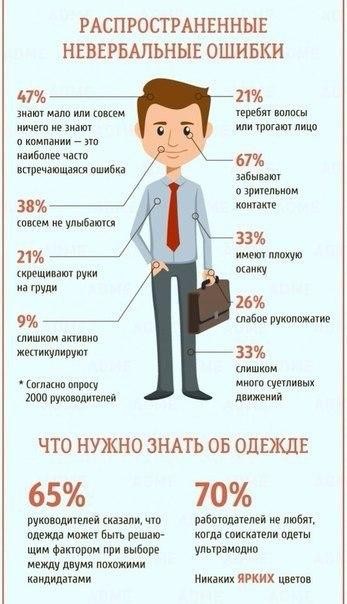 РАСПРОСТРАНЕННЫЕ НЕВЕРБАЛЬНЫЕ ОШИБКИ

47%
знают мало или совсем ничего не знают о компании — это наиболее часто встречающаяся ошибка

38%
совсем не улыбаются

21%
скрещивают руки на груди

9%
слишком активно жестикулируют

* Согласно опросу 2000 руководителей

21%
теребят волосы или трогают лицо

67%
забывают о зрительном контакте

33%
имеют плохую осанку

26%
слабое рукопожатие

33%
слишком много суетливых движений

ЧТО НУЖНО ЗНАТЬ ОБ ОДЕЖДЕ

65%
руководителей сказали, что одежда может быть решающим фактором при выборе между двумя похожими кандидатами

70%
работодателей не любят, когда соискатели одеты ультрамодно

Никаких ЯРКИХ цветов